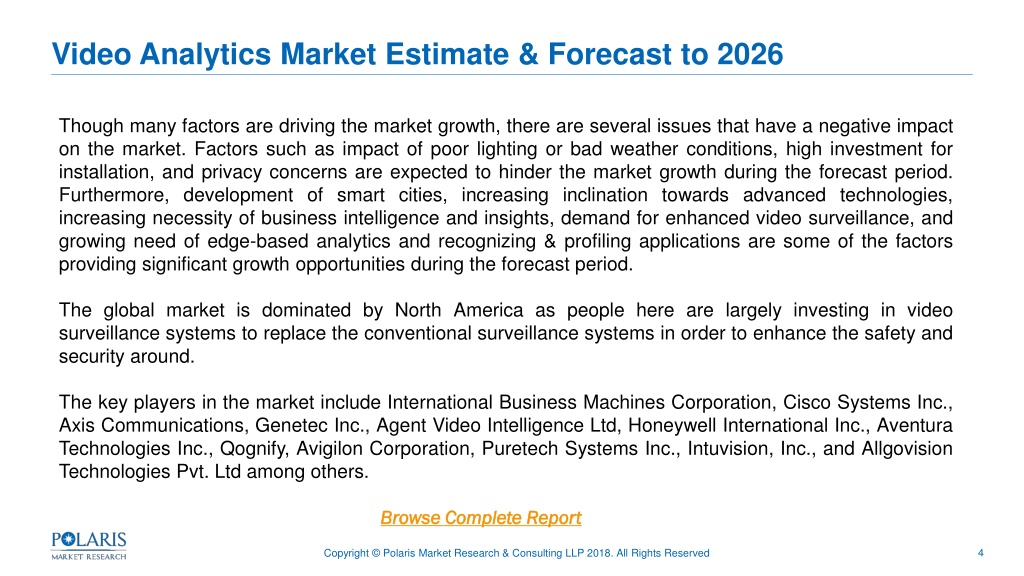 Video Analytics Market Estimate & Forecast to 2026

Though many factors are driving the market growth, there are several issues that have a negative impact on the market. Factors such as impact of poor lighting or bad weather conditions, high investment for installation, and privacy concerns are expected to hinder the market growth during the forecast period. Furthermore, development of smart cities, increasing inclination towards advanced technologies, increasing necessity of business intelligence and insights, demand for enhanced video surveillance, and growing need of edge-based analytics and recognizing & profiling applications are some of the factors providing significant growth opportunities during the forecast period.

The global market is dominated by North America as people here are largely investing in video surveillance systems to replace the conventional surveillance systems in order to enhance the safety and security around.

The key players in the market include International Business Machines Corporation, Cisco Systems Inc., Axis Communications, Genetec Inc., Agent Video Intelligence Ltd, Honeywell International Inc., Aventura Technologies Inc., Qognify, Avigilon Corporation, Puretech Systems Inc., Intuvision, Inc., and Allgovision Technologies Pvt. Ltd among others.

Browse Complete Report

POLARIS MARKET RESEARCH

Copyright © Polaris Market Research & Consulting LLP 2018. All Rights Reserved

4